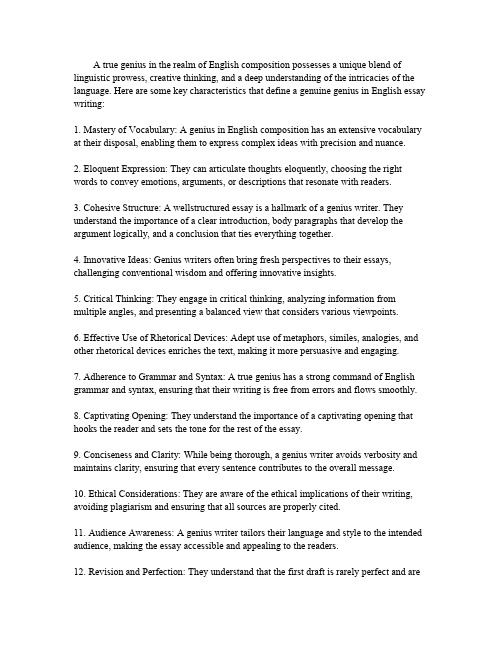 A true genius in the realm of English composition possesses a unique blend of linguistic prowess, creative thinking, and a deep understanding of the intricacies of the language. Here are some key characteristics that define a genuine genius in English essay writing:

1. Mastery of Vocabulary: A genius in English composition has an extensive vocabulary at their disposal, enabling them to express complex ideas with precision and nuance.

2. Eloquent Expression: They can articulate thoughts eloquently, choosing the right words to convey emotions, arguments, or descriptions that resonate with readers.

3. Cohesive Structure: A wellstructured essay is a hallmark of a genius writer. They understand the importance of a clear introduction, body paragraphs that develop the argument logically, and a conclusion that ties everything together.

4. Innovative Ideas: Genius writers often bring fresh perspectives to their essays, challenging conventional wisdom and offering innovative insights.

5. Critical Thinking: They engage in critical thinking, analyzing information from multiple angles, and presenting a balanced view that considers various viewpoints.

6. Effective Use of Rhetorical Devices: Adept use of metaphors, similes, analogies, and other rhetorical devices enriches the text, making it more persuasive and engaging.

7. Adherence to Grammar and Syntax: A true genius has a strong command of English grammar and syntax, ensuring that their writing is free from errors and flows smoothly.

8. Captivating Opening: They understand the importance of a captivating opening that hooks the reader and sets the tone for the rest of the essay.

9. Conciseness and Clarity: While being thorough, a genius writer avoids verbosity and maintains clarity, ensuring that every sentence contributes to the overall message.

10. Ethical Considerations: They are aware of the ethical implications of their writing, avoiding plagiarism and ensuring that all sources are properly cited.

11. Audience Awareness: A genius writer tailors their language and style to the intended audience, making the essay accessible and appealing to the readers.

12. Revision and Perfection: They understand that the first draft is rarely perfect and are